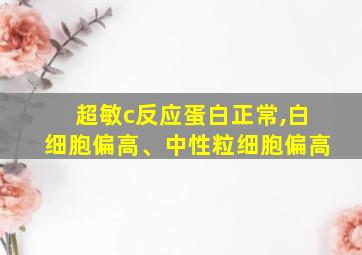 超敏c反应蛋白正常,白细胞偏高、中性粒细胞偏高